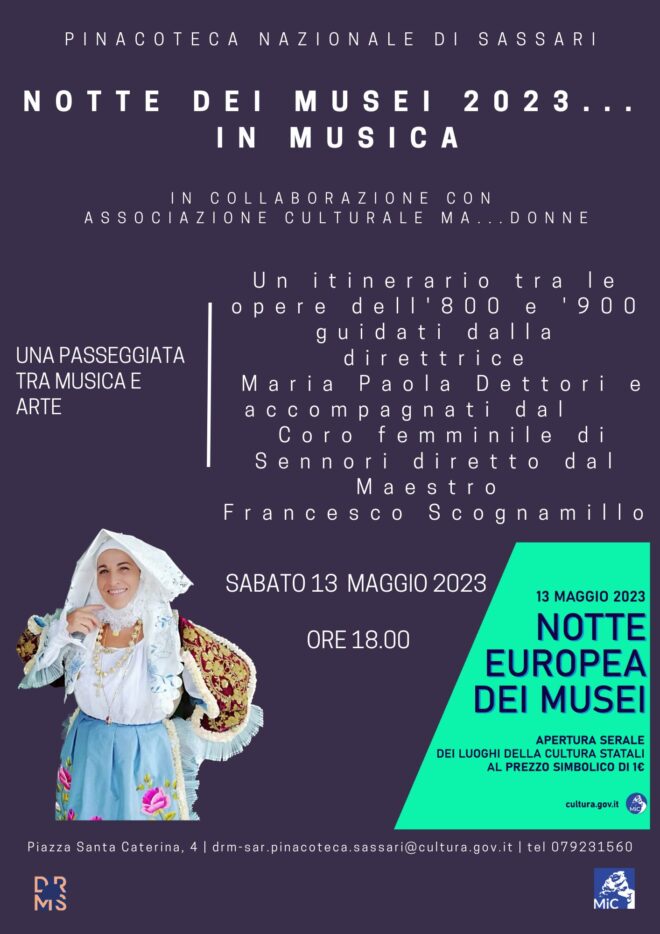 PINACOTECA NAZIONALE DI SASSARI

NOTTE DEI MUSEI 2023... IN MUSICA

IN COLLABORAZIONE CON ASSOCIAZIONE CULTURALE MA...DONNE

UNA PASSEGGIATA TRA MUSICA E ARTE

Un itinerario tra le opere dell'800 e '900 guidati dalla direttrice Maria Paola Dettori e accompagnati dal Coro femminile di Sennori diretto dal Maestro Francesco Scognamillo

SABATO 13 MAGGIO 2023

ORE 18.00

13 MAGGIO 2023

NOTTE EUROPEA DEI MUSEI

APERTURA SERALE DEI LUOGHI DELLA CULTURA STATALI AL PREZZO SIMBOLICO DI 1€

cultura.gov.it

Piazza Santa Caterina, 4 | drm-sar.pinacoteca.sassari@cultura.gov.it | tel 079231560

DRMS

MiC